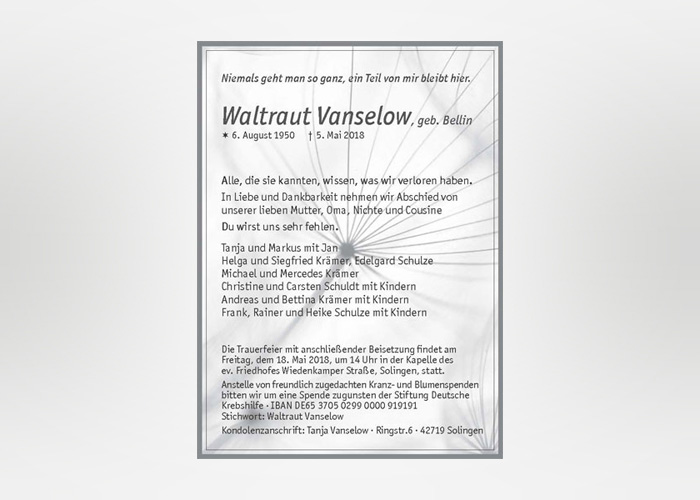 Niemals geht man so ganz, ein Teil von mir bleibt hier.

Waltraut Vanselow, geb. Bellin
✶ 6. August 1950 † 5. Mai 2018

Alle, die sie kannten, wissen, was wir verloren haben.

In Liebe und Dankbarkeit nehmen wir Abschied von unserer lieben Mutter, Oma, Nichte und Cousine

Du wirst uns sehr fehlen.

Tanja und Markus mit Jan
Helga und Siegfried Krämer, Edelgard Schulze
Michael und Mercedes Krämer
Christine und Carsten Schuldt mit Kindern
Andreas und Bettina Krämer mit Kindern
Frank, Rainer und Heike Schulze mit Kindern

Die Trauerfeier mit anschließender Beisetzung findet am Freitag, dem 18. Mai 2018, um 14 Uhr in der Kapelle des ev. Friedhofes Wiedenkamper Straße, Solingen, statt.

Anstelle von freundlich zugedachten Kranz- und Blumenspenden bitten wir um eine Spende zugunsten der Stiftung Deutsche Krebshilfe · IBAN DE65 3705 0299 0000 919191
Stichwort: Waltraut Vanselow

Kondolenzanschrift: Tanja Vanselow · Ringstr.6 · 42719 Solingen